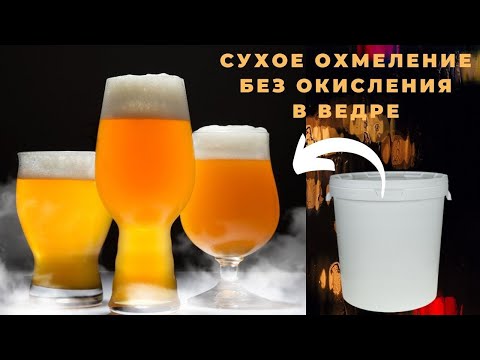 СУХОЕ ОХМЕЛЕНИЕ
БЕЗ ОКИСЛЕНИЯ
В ВЕДРЕ